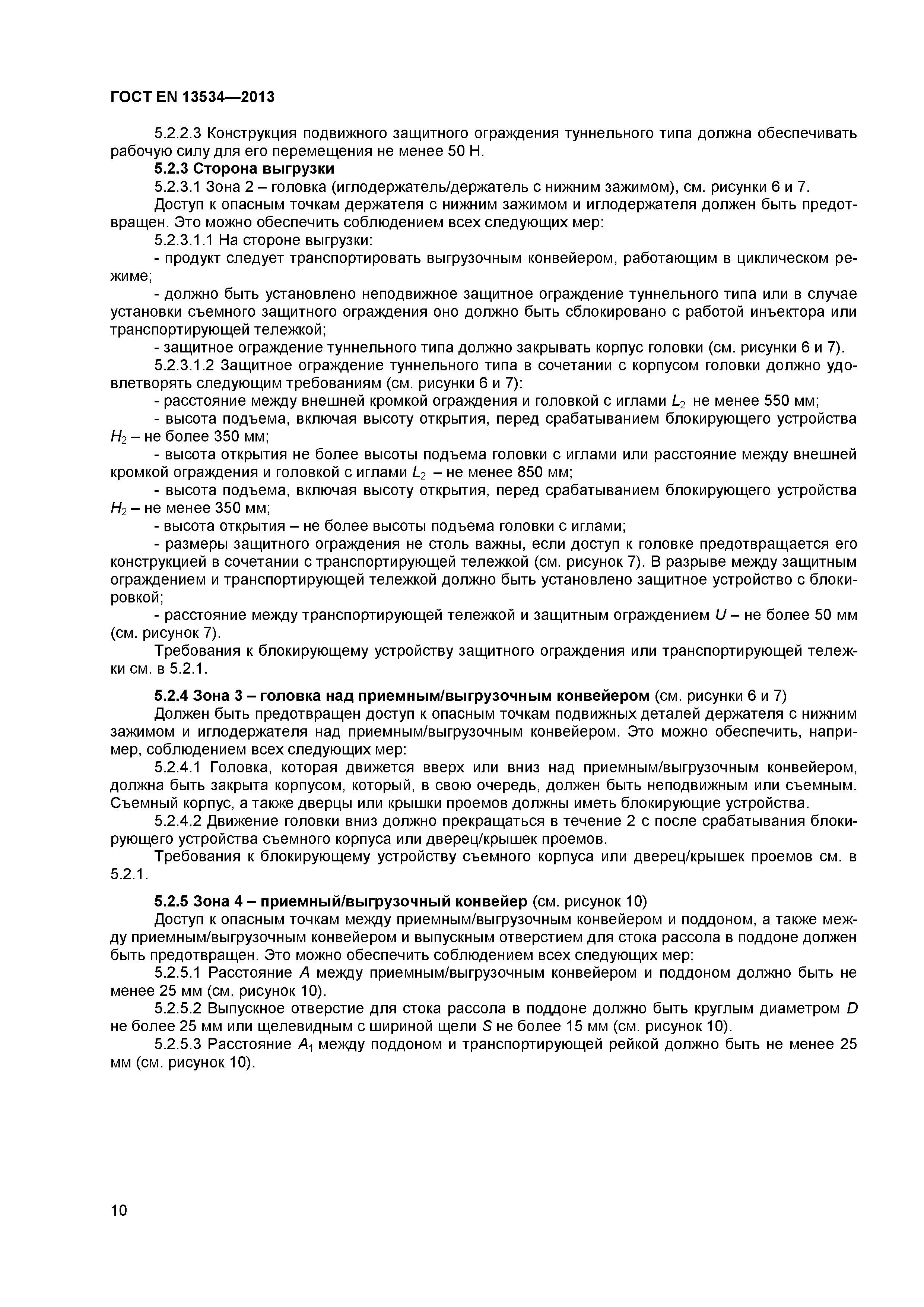 ГОСТ EN 13534—2013

5.2.2.3 Конструкция подвижного защитного ограждения туннельного типа должна обеспечивать рабочую силу для его перемещения не менее 50 Н.

5.2.3 Сторона выгрузки

5.2.3.1 Зона 2 – головка (иглодержатель/держатель с нижним зажимом), см. рисунки 6 и 7.

Доступ к опасным точкам держателя с нижним зажимом и иглодержателя должен быть предотвращен. Это можно обеспечить соблюдением всех следующих мер:

5.2.3.1.1 На стороне выгрузки:

- продукт следует транспортировать выгрузочным конвейером, работающим в циклическом режиме;

- должно быть установлено неподвижное защитное ограждение туннельного типа или в случае установки съемного защитного ограждения оно должно быть сблокировано с работой инъектора или транспортирующей тележкой;

- защитное ограждение туннельного типа должно закрывать корпус головки (см. рисунки 6 и 7).

5.2.3.1.2 Защитное ограждение туннельного типа в сочетании с корпусом головки должно удовлетворять следующим требованиям (см. рисунки 6 и 7):

- расстояние между внешней кромкой ограждения и головкой с иглами $L_2$ не менее 550 мм;

- высота подъема, включая высоту открытия, перед срабатыванием блокирующего устройства $H_2$ – не более 350 мм;

- высота открытия не более высоты подъема головки с иглами или расстояние между внешней кромкой ограждения и головкой с иглами $L_2$ – не менее 850 мм;

- высота подъема, включая высоту открытия, перед срабатыванием блокирующего устройства $H_2$ – не менее 350 мм;

- высота открытия – не более высоты подъема головки с иглами;

- размеры защитного ограждения не столь важны, если доступ к головке предотвращается его конструкцией в сочетании с транспортирующей тележкой (см. рисунок 7). В разрыве между защитным ограждением и транспортирующей тележкой должно быть установлено защитное устройство с блокировкой;

- расстояние между транспортирующей тележкой и защитным ограждением $U$ – не более 50 мм (см. рисунок 7).

Требования к блокирующему устройству защитного ограждения или транспортирующей тележки см. в 5.2.1.

5.2.4 Зона 3 – головка над приемным/выгрузочным конвейером (см. рисунки 6 и 7)

Должен быть предотвращен доступ к опасным точкам подвижных деталей держателя с нижним зажимом и иглодержателя над приемным/выгрузочным конвейером. Это можно обеспечить, например, соблюдением всех следующих мер:

5.2.4.1 Головка, которая движется вверх или вниз над приемным/выгрузочным конвейером, должна быть закрыта корпусом, который, в свою очередь, должен быть неподвижным или съемным. Съемный корпус, а также дверцы или крышки проемов должны иметь блокирующие устройства.

5.2.4.2 Движение головки вниз должно прекращаться в течение 2 с после срабатывания блокирующего устройства съемного корпуса или дверец/крышек проемов.

Требования к блокирующему устройству съемного корпуса или дверец/крышек проемов см. в 5.2.1.

5.2.5 Зона 4 – приемный/выгрузочный конвейер (см. рисунок 10)

Доступ к опасным точкам между приемным/выгрузочным конвейером и поддоном, а также между приемным/выгрузочным конвейером и выпускным отверстием для стока рассола в поддоне должен быть предотвращен. Это можно обеспечить соблюдением всех следующих мер:

5.2.5.1 Расстояние $A$ между приемным/выгрузочным конвейером и поддоном должно быть не менее 25 мм (см. рисунок 10).

5.2.5.2 Выпускное отверстие для стока рассола в поддоне должно быть круглым диаметром $D$ не более 25 мм или щелевидным с шириной щели $S$ не более 15 мм (см. рисунок 10).

5.2.5.3 Расстояние $A_1$ между поддоном и транспортирующей рейкой должно быть не менее 25 мм (см. рисунок 10).

10